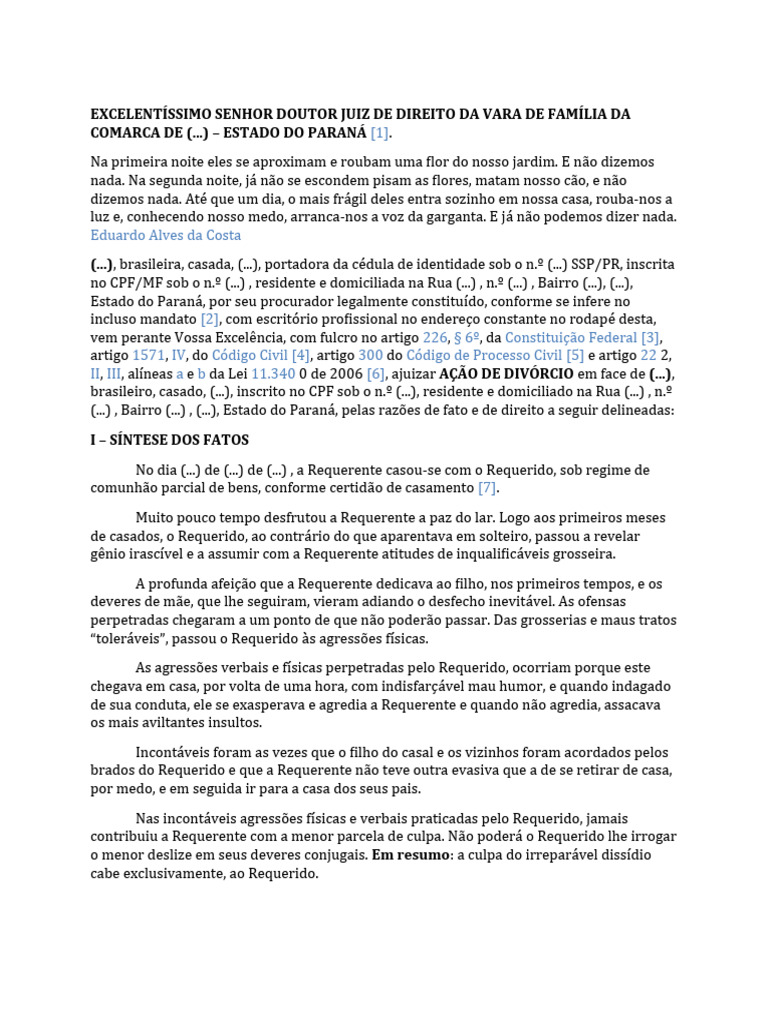 EXCELENTÍSSIMO SENHOR DOUTOR JUIZ DE DIREITO DA VARA DE FAMÍLIA DA COMARCA DE (...) – ESTADO DO PARANÁ [1].

Na primeira noite eles se aproximam e roubam uma flor do nosso jardim. E não dizemos nada. Na segunda noite, já não se escondem pisam as flores, matam nosso cão, e não dizemos nada. Até que um dia, o mais frágil deles entra sozinho em nossa casa, rouba-nos a luz e, conhecendo nosso medo, arranca-nos a voz da garganta. E já não podemos dizer nada. Eduardo Alves da Costa

(...), brasileira, casada, (...), portadora da cédula de identidade sob o n.º (...) SSP/PR, inscrita no CPF/MF sob o n.º (...) , residente e domiciliada na Rua (...) , n.º (...) , Bairro (...), (...), Estado do Paraná, por seu procurador legalmente constituído, conforme se infere no incluso mandato [2], com escritório profissional no endereço constante no rodapé desta, vem perante Vossa Excelência, com fulcro no artigo 226, § 6º, da Constituição Federal [3], artigo 1571, IV, do Código Civil [4], artigo 300 do Código de Processo Civil [5] e artigo 22 2, II, III, alíneas a e b da Lei 11.340 0 de 2006 [6], ajuizar AÇÃO DE DIVÓRCIO em face de (...), brasileiro, casado, (...), inscrito no CPF sob o n.º (...), residente e domiciliado na Rua (...) , n.º (...) , Bairro (...) , (...), Estado do Paraná, pelas razões de fato e de direito a seguir delineadas:

I – SÍNTESE DOS FATOS

No dia (...) de (...) de (...) , a Requerente casou-se com o Requerido, sob regime de comunhão parcial de bens, conforme certidão de casamento [7].

Muito pouco tempo desfrutou a Requerente a paz do lar. Logo aos primeiros meses de casados, o Requerido, ao contrário do que aparentava em solteiro, passou a revelar gênio irascível e a assumir com a Requerente atitudes de inqualificáveis grosseira.

A profunda afeição que a Requerente dedicava ao filho, nos primeiros tempos, e os deveres de mãe, que lhe seguiram, vieram adiando o desfecho inevitável. As ofensas perpetradas chegaram a um ponto de que não poderão passar. Das grosserias e maus tratos “toleráveis”, passou o Requerido às agressões físicas.

As agressões verbais e físicas perpetradas pelo Requerido, ocorriam porque este chegava em casa, por volta de uma hora, com indisfarçável mau humor, e quando indagado de sua conduta, ele se exasperava e agredia a Requerente e quando não agredia, assacava os mais aviltantes insultos.

Incontáveis foram as vezes que o filho do casal e os vizinhos foram acordados pelos brados do Requerido e que a Requerente não teve outra evasiva que a de se retirar de casa, por medo, e em seguida ir para a casa dos seus pais.

Nas incontáveis agressões físicas e verbais praticadas pelo Requerido, jamais contribuiu a Requerente com a menor parcela de culpa. Não poderá o Requerido lhe irrogar o menor deslize em seus deveres conjugais. Em resumo: a culpa do irreparável dissídio cabe exclusivamente, ao Requerido.